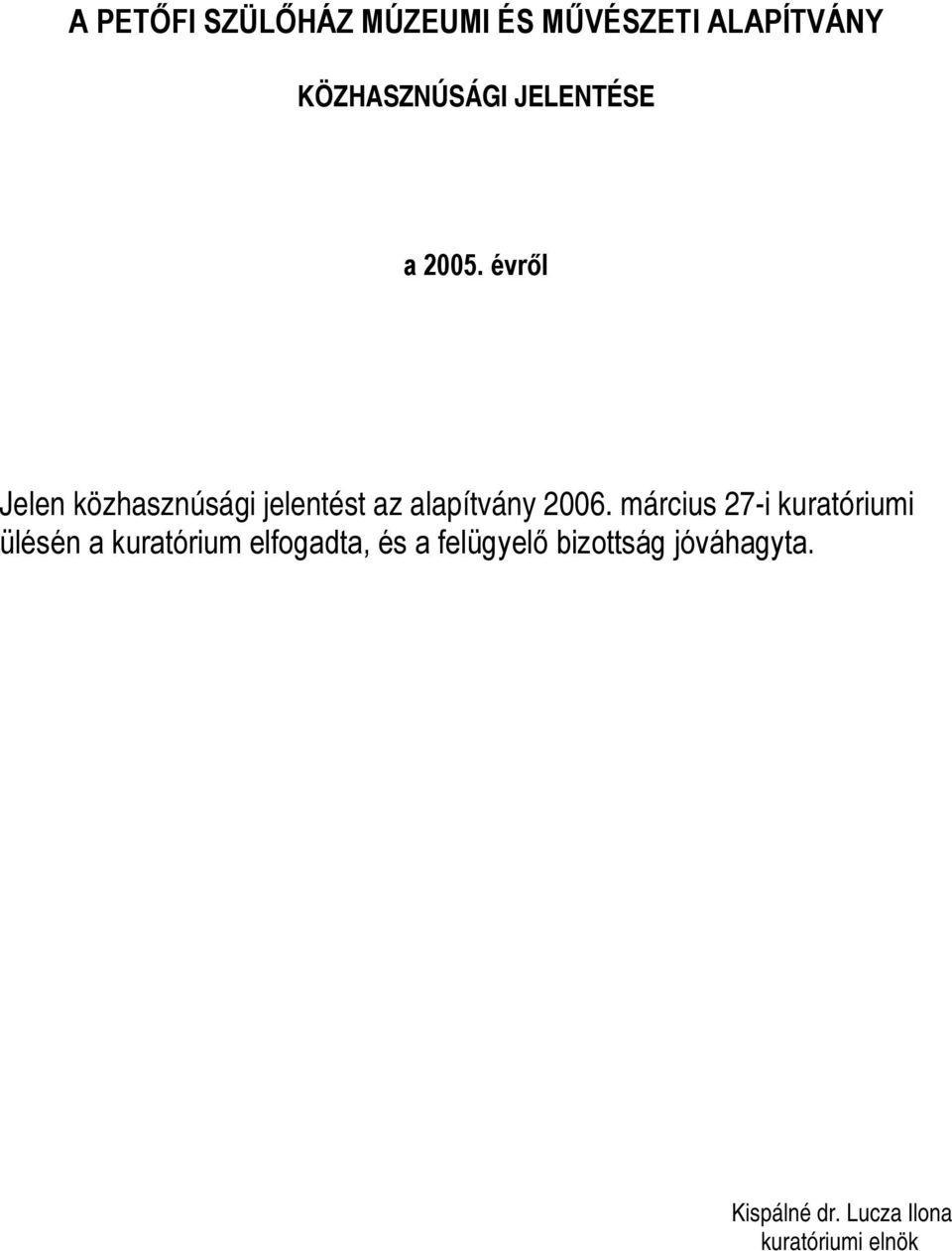 A PETŐFI SZÜLŐHÁZ MÚZEUMI ÉS MŰVÉSZETI ALAPÍTVÁNY

KÖZHASZNÚSÁGI JELENTÉSE

a 2005. évről

Jelen közhasznúsági jelentést az alapítvány 2006. március 27-i kuratóriumi ülésén a kuratórium elfogadta, és a felügyelő bizottság jóváhagyta.

Kispálné dr. Lucza Ilona
kuratóriumi elnök